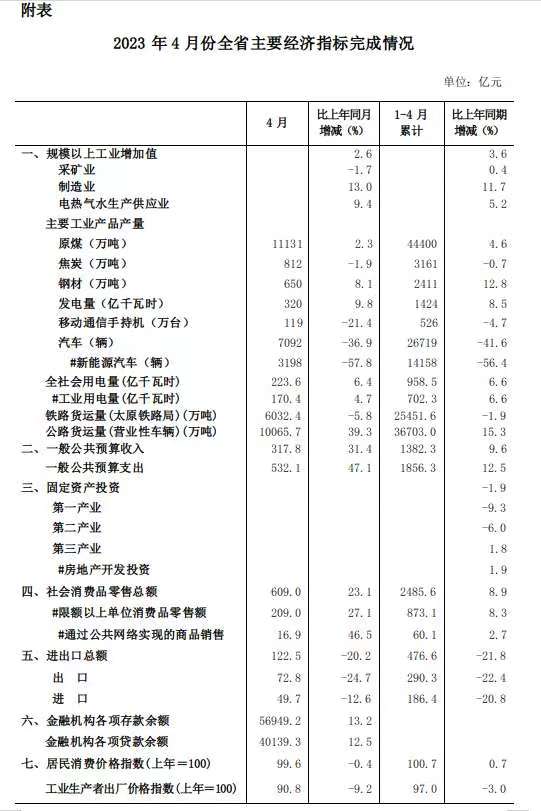 附表

2023 年 4 月份全省主要经济指标完成情况

单位：亿元

|  | 4 月 | 比上年同月增减（%） | 1-4 月累计 | 比上年同期增减（%） |
|---|---|---|---|---|
| 一、规模以上工业增加值 |  | 2.6 |  | 3.6 |
| 采矿业 |  | -1.7 |  | 0.4 |
| 制造业 |  | 13.0 |  | 11.7 |
| 电热气水生产供应业 |  | 9.4 |  | 5.2 |
| 主要工业产品产量 |  |  |  |  |
| 原煤（万吨） | 11131 | 2.3 | 44400 | 4.6 |
| 焦炭（万吨） | 812 | -1.9 | 3161 | -0.7 |
| 钢材（万吨） | 650 | 8.1 | 2411 | 12.8 |
| 发电量（亿千瓦时） | 320 | 9.8 | 1424 | 8.5 |
| 移动通信手持机（万台） | 119 | -21.4 | 526 | -4.7 |
| 汽车（辆） | 7092 | -36.9 | 26719 | -41.6 |
| #新能源汽车（辆） | 3198 | -57.8 | 14158 | -56.4 |
| 全社会用电量（亿千瓦时） | 223.6 | 6.4 | 958.5 | 6.6 |
| #工业用电量（亿千瓦时） | 170.4 | 4.7 | 702.3 | 6.6 |
| 铁路货运量（太原铁路局）（万吨） | 6032.4 | -5.8 | 25451.6 | -1.9 |
| 公路货运量（营业性车辆）（万吨） | 10065.7 | 39.3 | 36703.0 | 15.3 |
| 二、一般公共预算收入 | 317.8 | 31.4 | 1382.3 | 9.6 |
| 一般公共预算支出 | 532.1 | 47.1 | 1856.3 | 12.5 |
| 三、固定资产投资 |  |  |  | -1.9 |
| 第一产业 |  |  |  | -9.3 |
| 第二产业 |  |  |  | -6.0 |
| 第三产业 |  |  |  | 1.8 |
| #房地产开发投资 |  |  |  | 1.9 |
| 四、社会消费品零售总额 | 609.0 | 23.1 | 2485.6 | 8.9 |
| #限额以上单位消费品零售额 | 209.0 | 27.1 | 873.1 | 8.3 |
| #通过公共网络实现的商品销售 | 16.9 | 46.5 | 60.1 | 2.7 |
| 五、进出口总额 | 122.5 | -20.2 | 476.6 | -21.8 |
| 出　口 | 72.8 | -24.7 | 290.3 | -22.4 |
| 进　口 | 49.7 | -12.6 | 186.4 | -20.8 |
| 六、金融机构各项存款余额 | 56949.2 | 13.2 |  |  |
| 金融机构各项贷款余额 | 40139.3 | 12.5 |  |  |
| 七、居民消费价格指数（上年=100） | 99.6 | -0.4 | 100.7 | 0.7 |
| 工业生产者出厂价格指数（上年=100） | 90.8 | -9.2 | 97.0 | -3.0 |